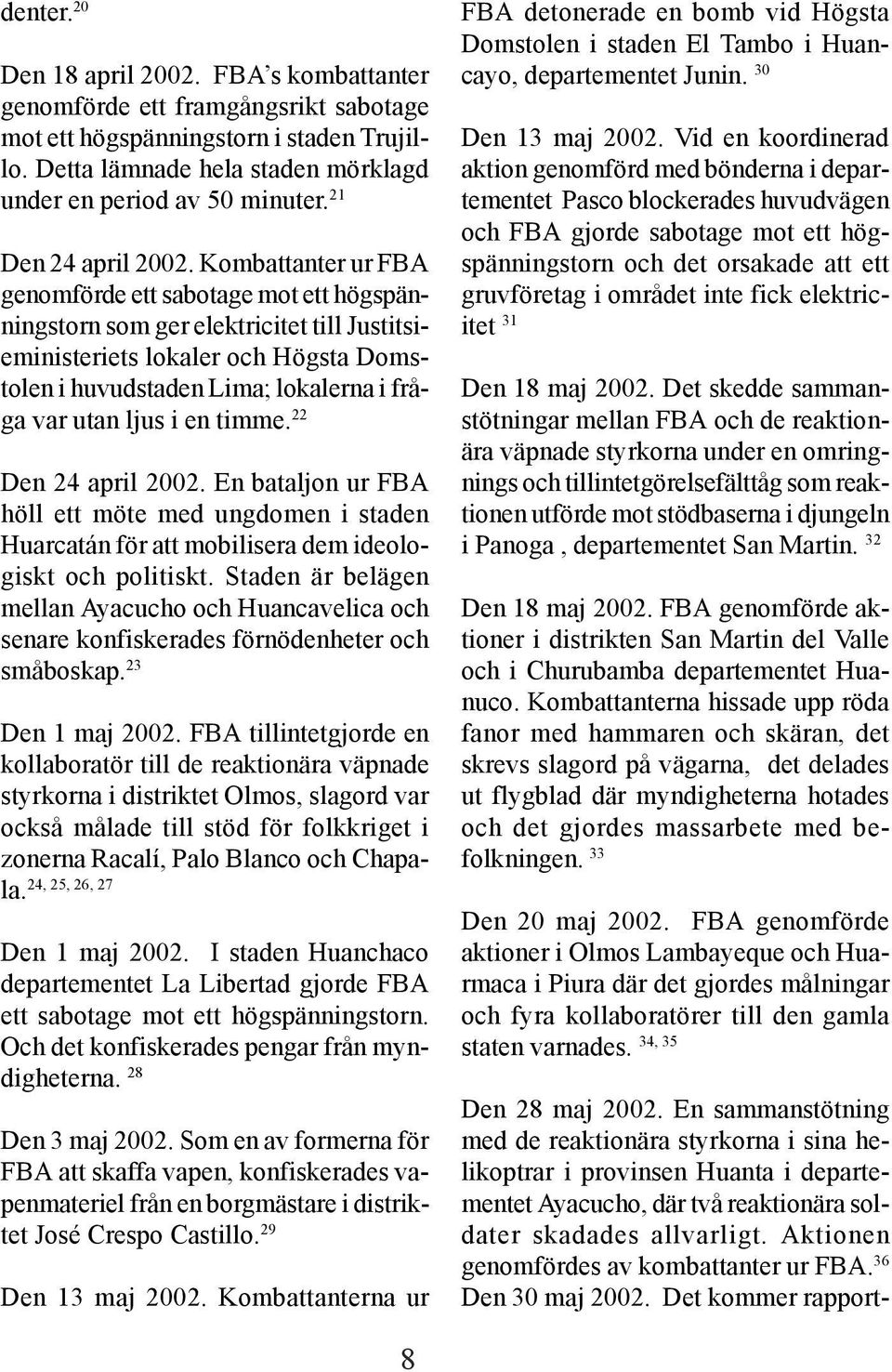 denter.$^{20}$

Den 18 april 2002. FBA's kombattanter genomförde ett framgångsrikt sabotage mot ett högspänningstorn i staden Trujillo. Detta lämnade hela staden mörklagd under en period av 50 minuter.$^{21}$

Den 24 april 2002. Kombattanter ur FBA genomförde ett sabotage mot ett högspänningstorn som ger elektricitet till Justitsieministeriets lokaler och Högsta Domstolen i huvudstaden Lima; lokalerna i fråga var utan ljus i en timme.$^{22}$

Den 24 april 2002. En bataljon ur FBA höll ett möte med ungdomen i staden Huarcatán för att mobilisera dem ideologiskt och politiskt. Staden är belägen mellan Ayacucho och Huancavelica och senare konfiskerades förnödenheter och småboskap.$^{23}$

Den 1 maj 2002. FBA tillintetgjorde en kollaboratör till de reaktionära väpnade styrkorna i distriktet Olmos, slagord var också målade till stöd för folkkriget i zonerna Racalí, Palo Blanco och Chapala.$^{24, 25, 26, 27}$

Den 1 maj 2002. I staden Huanchaco departementet La Libertad gjorde FBA ett sabotage mot ett högspänningstorn. Och det konfiskerades pengar från myndigheterna. $^{28}$

Den 3 maj 2002. Som en av formerna för FBA att skaffa vapen, konfiskerades vapenmateriel från en borgmästare i distriktet José Crespo Castillo.$^{29}$

Den 13 maj 2002. Kombattanterna ur FBA detonerade en bomb vid Högsta Domstolen i staden El Tambo i Huancayo, departementet Junin. $^{30}$

Den 13 maj 2002. Vid en koordinerad aktion genomförd med bönderna i departementet Pasco blockerades huvudvägen och FBA gjorde sabotage mot ett högspänningstorn och det orsakade att ett gruvföretag i området inte fick elektricitet $^{31}$

Den 18 maj 2002. Det skedde sammanstötningar mellan FBA och de reaktionära väpnade styrkorna under en omringnings och tillintetgörelsefälttåg som reaktionen utförde mot stödbaserna i djungeln i Panoga , departementet San Martin. $^{32}$

Den 18 maj 2002. FBA genomförde aktioner i distrikten San Martin del Valle och i Churubamba departementet Huanuco. Kombattanterna hissade upp röda fanor med hammaren och skäran, det skrevs slagord på vägarna, det delades ut flygblad där myndigheterna hotades och det gjordes massarbete med befolkningen. $^{33}$

Den 20 maj 2002. FBA genomförde aktioner i Olmos Lambayeque och Huarmaca i Piura där det gjordes målningar och fyra kollaboratörer till den gamla staten varnades. $^{34, 35}$

Den 28 maj 2002. En sammanstötning med de reaktionära styrkorna i sina helikoptrar i provinsen Huanta i departementet Ayacucho, där två reaktionära soldater skadades allvarligt. Aktionen genomfördes av kombattanter ur FBA.$^{36}$
Den 30 maj 2002. Det kommer rapport-

8